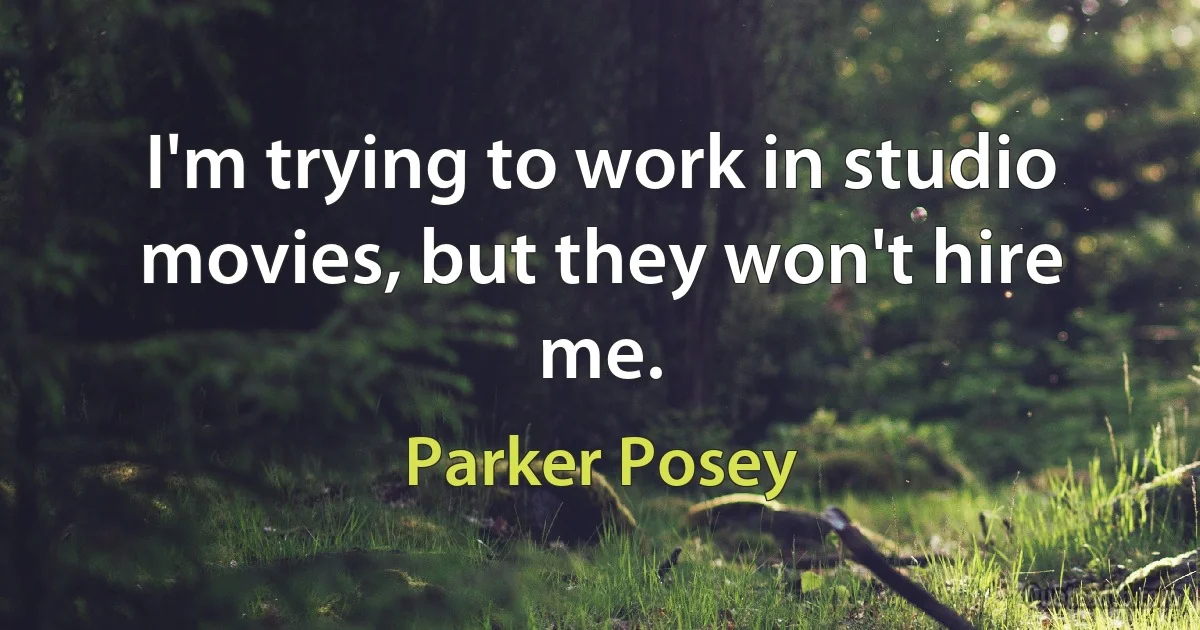 I'm trying to work in studio movies, but they won't hire me.

Parker Posey